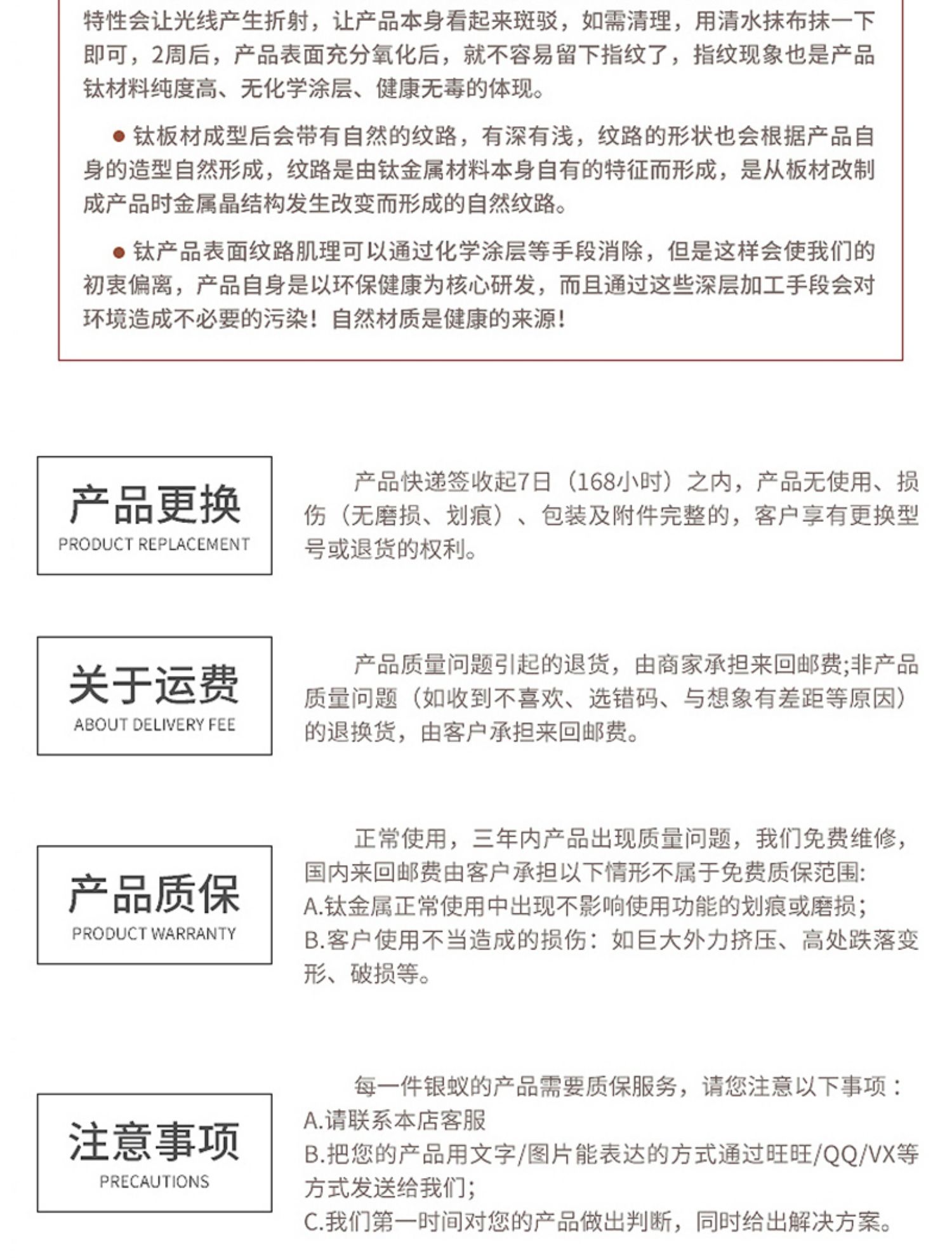 特性会让光线产生折射，让产品本身看起来斑驳，如需清理，用清水抹布抹一下即可，2周后，产品表面充分氧化后，就不容易留下指纹了，指纹现象也是产品钛材料纯度高、无化学涂层、健康无毒的体现。

● 钛板材成型后会带有自然的纹路，有深有浅，纹路的形状也会根据产品自身的造型自然形成，纹路是由钛金属材料本身自有的特征而形成，是从板材改制成产品时金属晶结构发生改变而形成的自然纹路。

● 钛产品表面纹路肌理可以通过化学涂层等手段消除，但是这样会使我们的初衷偏离，产品自身是以环保健康为核心研发，而且通过这些深层加工手段会对环境造成不必要的污染！自然材质是健康的来源！

产品更换
PRODUCT REPLACEMENT

产品快递签收起7日（168小时）之内，产品无使用、损伤（无磨损、划痕）、包装及附件完整的，客户享有更换型号或退货的权利。

关于运费
ABOUT DELIVERY FEE

产品质量问题引起的退货，由商家承担来回邮费;非产品质量问题（如收到不喜欢、选错码、与想象有差距等原因）的退换货，由客户承担来回邮费。

产品质保
PRODUCT WARRANTY

正常使用，三年内产品出现质量问题，我们免费维修，国内来回邮费由客户承担以下情形不属于免费质保范围:
A.钛金属正常使用中出现不影响使用功能的划痕或磨损;
B.客户使用不当造成的损伤：如巨大外力挤压、高处跌落变形、破损等。

注意事项
PRECAUTIONS

每一件银蚁的产品需要质保服务，请您注意以下事项：
A.请联系本店客服
B.把您的产品用文字/图片能表达的方式通过旺旺/QQ/VX等方式发送给我们;
C.我们第一时间对您的产品做出判断，同时给出解决方案。